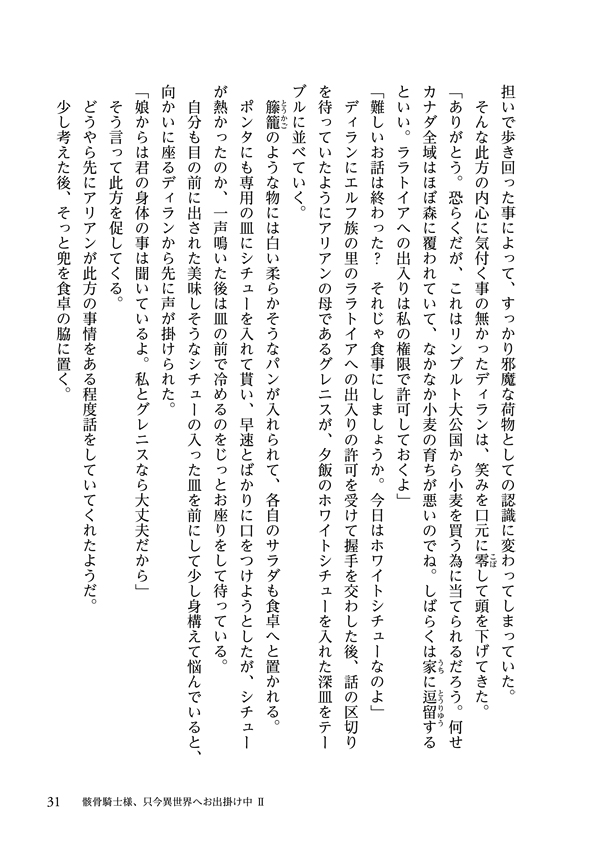 担いで歩き回った事によって、すっかり邪魔な荷物としての認識に変わってしまっていた。
　そんな此方の内心に気付く事の無かったディランは、笑みを口元に零して頭を下げてきた。
「ありがとう。恐らくだが、これはリンブルト大公国から小麦を買う為に当てられるだろう。何せカナダ全域はほぼ森に覆われていて、なかなか小麦の育ちが悪いのでね。しばらくは家に逗留するといい。ララトイアへの出入りは私の権限で許可しておくよ」
「難しいお話は終わった？　それじゃ食事にしましょうか。今日はホワイトシチューなのよ」
　ディランにエルフ族の里のララトイアへの出入りの許可を受けて握手を交わした後、話の区切りを待っていたようにアリアンの母であるグレニスが、夕飯のホワイトシチューを入れた深皿をテーブルに並べていく。
　籐籠のような物には白い柔らかそうなパンが入れられて、各自のサラダも食卓へと置かれる。
　ポンタにも専用の皿にシチューを入れて貰い、早速とばかりに口をつけようとしたが、シチューが熱かったのか、一声鳴いた後は皿の前で冷めるのをじっとお座りをして待っている。
　自分も目の前に出された美味しそうなシチューの入った皿を前にして少し身構えて悩んでいると、向かいに座るディランから先に声が掛けられた。
「娘からは君の身体の事は聞いているよ。私とグレニスなら大丈夫だから」
　そう言って此方を促してくる。
　どうやら先にアリアンが此方の事情をある程度話をしていてくれたようだ。
　少し考えた後、そっと兜を食卓の脇に置く。

31　骸骨騎士様、只今異世界へお出掛け中 II